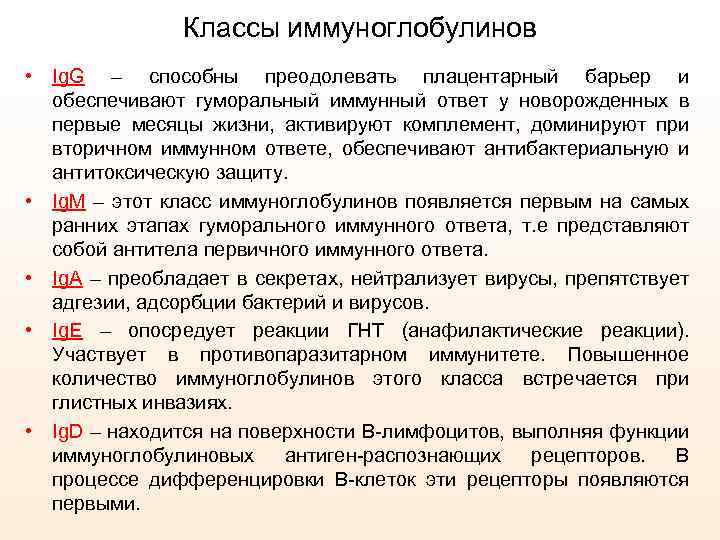 Классы иммуноглобулинов

• IgG – способны преодолевать плацентарный барьер и обеспечивают гуморальный иммунный ответ у новорожденных в первые месяцы жизни, активируют комплемент, доминируют при вторичном иммунном ответе, обеспечивают антибактериальную и антитоксическую защиту.

• IgM – этот класс иммуноглобулинов появляется первым на самых ранних этапах гуморального иммунного ответа, т.е представляют собой антитела первичного иммунного ответа.

• IgA – преобладает в секретах, нейтрализует вирусы, препятствует адгезии, адсорбции бактерий и вирусов.

• IgE – опосредует реакции ГНТ (анафилактические реакции). Участвует в противопаразитарном иммунитете. Повышенное количество иммуноглобулинов этого класса встречается при глистных инвазиях.

• IgD – находится на поверхности В-лимфоцитов, выполняя функции иммуноглобулиновых антиген-распознающих рецепторов. В процессе дифференцировки В-клеток эти рецепторы появляются первыми.